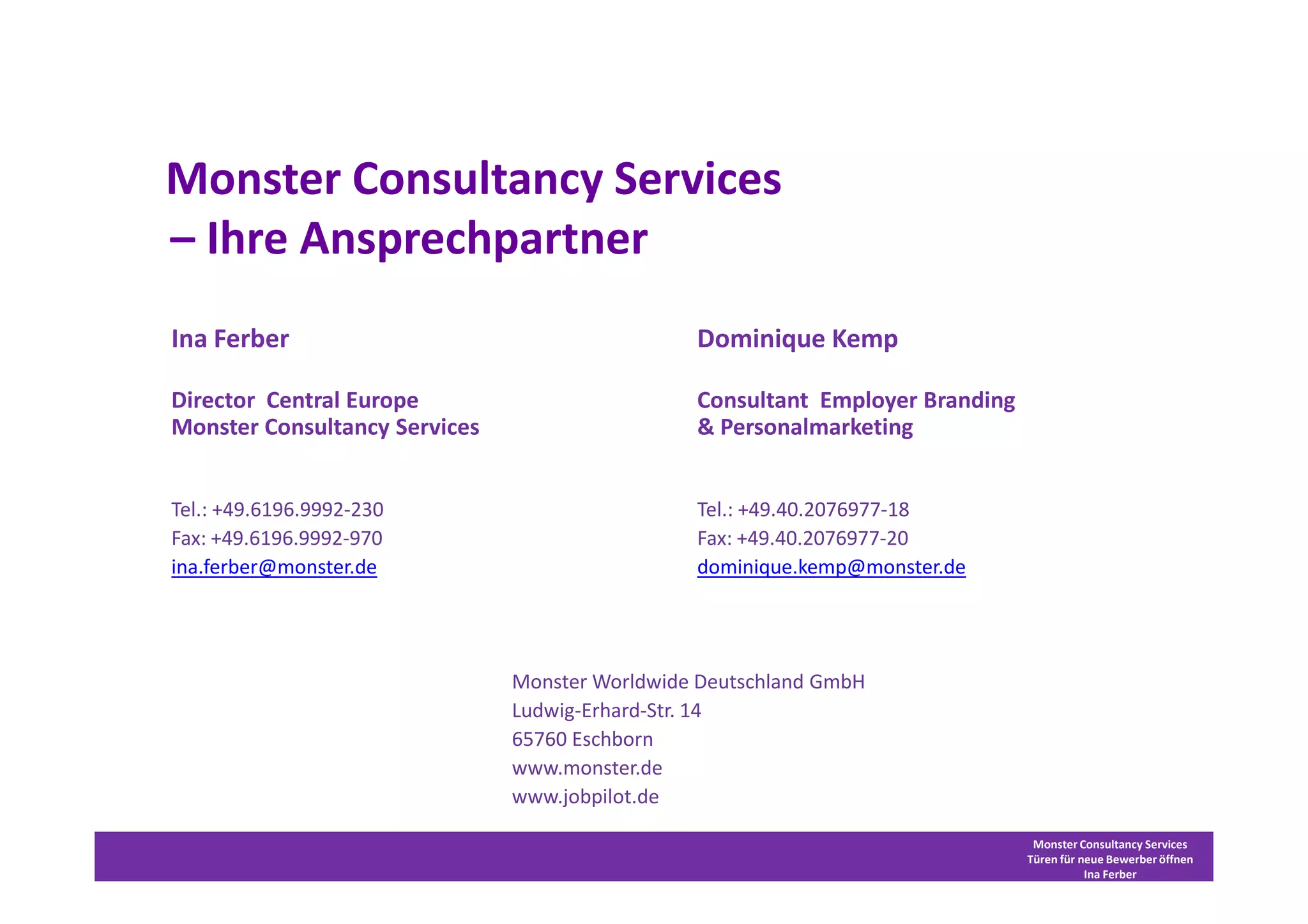 Monster Consultancy Services
– Ihre Ansprechpartner

Ina Ferber

Director Central Europe
Monster Consultancy Services

Tel.: +49.6196.9992-230
Fax: +49.6196.9992-970
ina.ferber@monster.de

Dominique Kemp

Consultant Employer Branding
& Personalmarketing

Tel.: +49.40.2076977-18
Fax: +49.40.2076977-20
dominique.kemp@monster.de

Monster Worldwide Deutschland GmbH
Ludwig-Erhard-Str. 14
65760 Eschborn
www.monster.de
www.jobpilot.de

Monster Consultancy Services
Türen für neue Bewerber öffnen
Ina Ferber